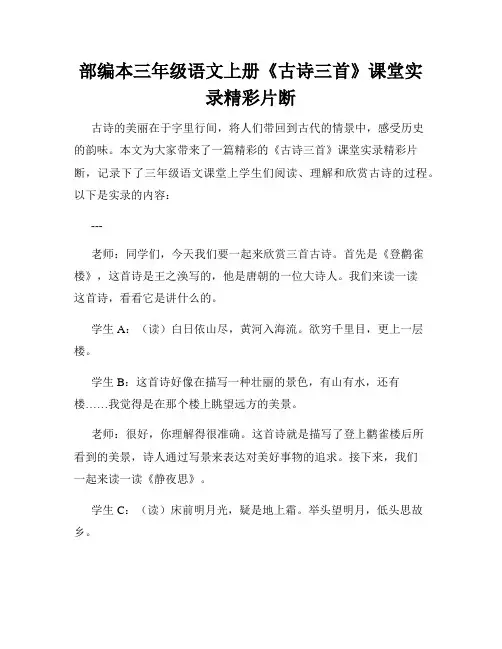 部编本三年级语文上册《古诗三首》课堂实录精彩片断

古诗的美丽在于字里行间，将人们带回到古代的情景中，感受历史的韵味。本文为大家带来了一篇精彩的《古诗三首》课堂实录精彩片断，记录下了三年级语文课堂上学生们阅读、理解和欣赏古诗的过程。以下是实录的内容：

---

老师：同学们，今天我们要一起来欣赏三首古诗。首先是《登鹳雀楼》，这首诗是王之涣写的，他是唐朝的一位大诗人。我们来读一读这首诗，看看它是讲什么的。

学生 A：（读）白日依山尽，黄河入海流。欲穷千里目，更上一层楼。

学生 B：这首诗好像在描写一种壮丽的景色，有山有水，还有楼……我觉得是在那个楼上眺望远方的美景。

老师：很好，你理解得很准确。这首诗就是描写了登上鹳雀楼后所看到的美景，诗人通过写景来表达对美好事物的追求。接下来，我们一起来读一读《静夜思》。

学生 C：（读）床前明月光，疑是地上霜。举头望明月，低头思故乡。